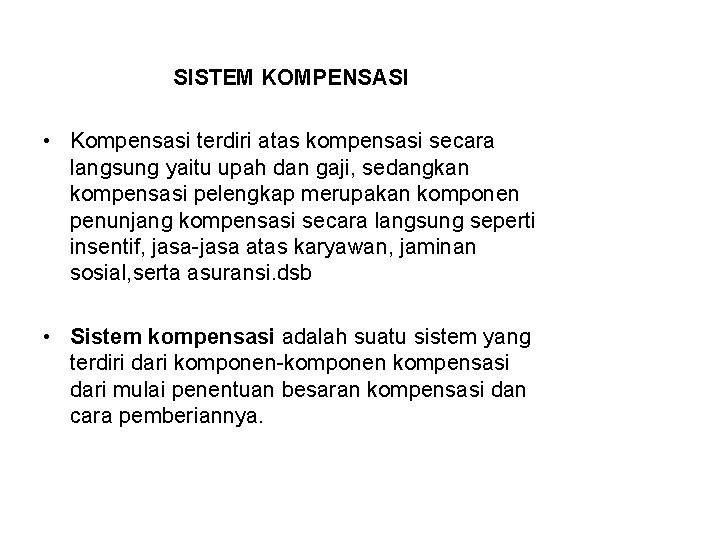 SISTEM KOMPENSASI

• Kompensasi terdiri atas kompensasi secara langsung yaitu upah dan gaji, sedangkan kompensasi pelengkap merupakan komponen penunjang kompensasi secara langsung seperti insentif, jasa-jasa atas karyawan, jaminan sosial,serta asuransi.dsb

• Sistem kompensasi adalah suatu sistem yang terdiri dari komponen-komponen kompensasi dari mulai penentuan besaran kompensasi dan cara pemberiannya.